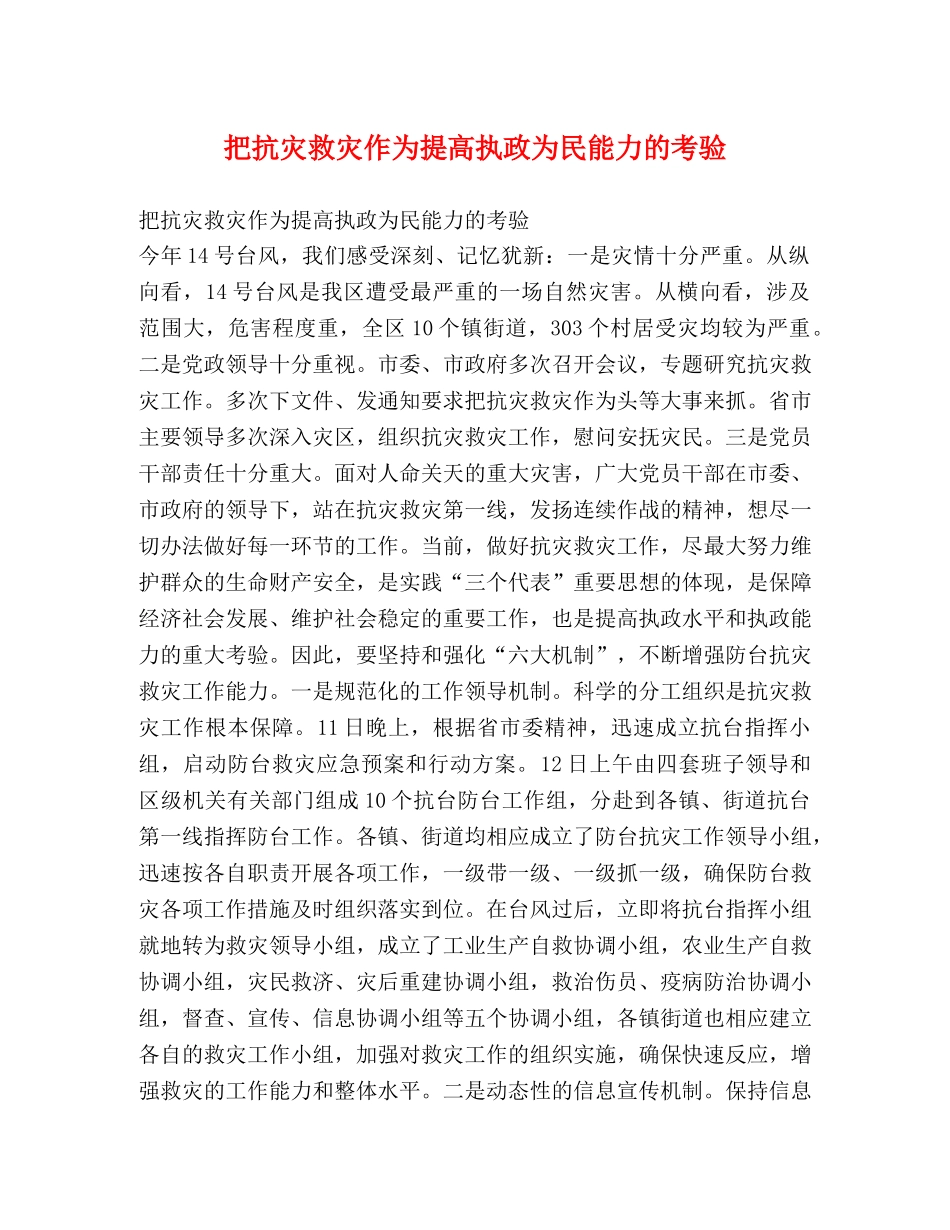 把抗灾救灾作为提高执政为民能力的考验

把抗灾救灾作为提高执政为民能力的考验
今年14号台风，我们感受深刻、记忆犹新：一是灾情十分严重。从纵向看，14号台风是我区遭受最严重的一场自然灾害。从横向看，涉及范围大，危害程度重，全区10个镇街道，303个村居受灾均较为严重。二是党政领导十分重视。市委、市政府多次召开会议，专题研究抗灾救灾工作。多次下文件、发通知要求把抗灾救灾作为头等大事来抓。省市主要领导多次深入灾区，组织抗灾救灾工作，慰问安抚灾民。三是党员干部责任十分重大。面对人命关天的重大灾害，广大党员干部在市委、市政府的领导下，站在抗灾救灾第一线，发扬连续作战的精神，想尽一切办法做好每一环节的工作。当前，做好抗灾救灾工作，尽最大努力维护群众的生命财产安全，是实践“三个代表”重要思想的体现，是保障经济社会发展、维护社会稳定的重要工作，也是提高执政水平和执政能力的重大考验。因此，要坚持和强化“六大机制”，不断增强防台抗灾救灾工作能力。一是规范化的工作领导机制。科学的分工组织是抗灾救灾工作根本保障。11日晚上，根据省市委精神，迅速成立抗台指挥小组，启动防台救灾应急预案和行动方案。12日上午由四套班子领导和区级机关有关部门组成10个抗台防台工作组，分赴到各镇、街道抗台第一线指挥防台工作。各镇、街道均相应成立了防台抗灾工作领导小组，迅速按各自职责开展各项工作，一级带一级、一级抓一级，确保防台救灾各项工作措施及时组织落实到位。在台风过后，立即将抗台指挥小组就地转为救灾领导小组，成立了工业生产自救协调小组，农业生产自救协调小组，灾民救济、灾后重建协调小组，救治伤员、疫病防治协调小组，督查、宣传、信息协调小组等五个协调小组，各镇街道也相应建立各自的救灾工作小组，加强对救灾工作的组织实施，确保快速反应，增强救灾的工作能力和整体水平。二是动态性的信息宣传机制。保持信息